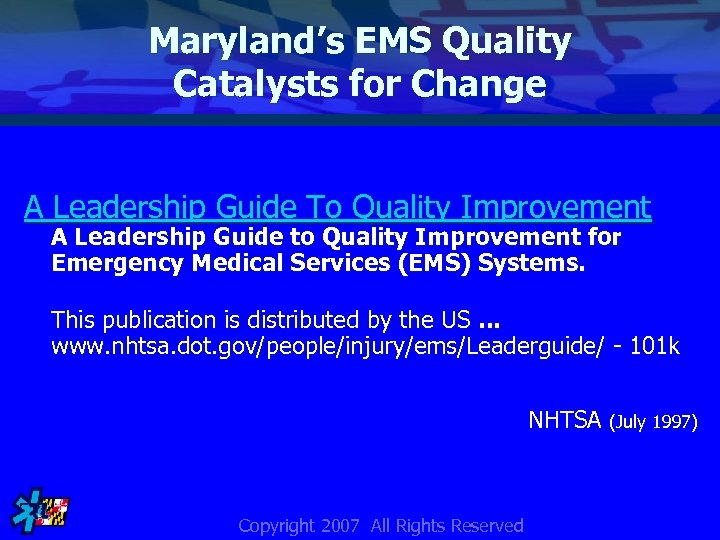 Maryland's EMS Quality
Catalysts for Change

A Leadership Guide To Quality Improvement

A Leadership Guide to Quality Improvement for Emergency Medical Services (EMS) Systems.

This publication is distributed by the US ...
www.nhtsa.dot.gov/people/injury/ems/Leaderguide/ - 101k

NHTSA (July 1997)

Copyright 2007 All Rights Reserved